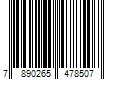 7 890265 478507